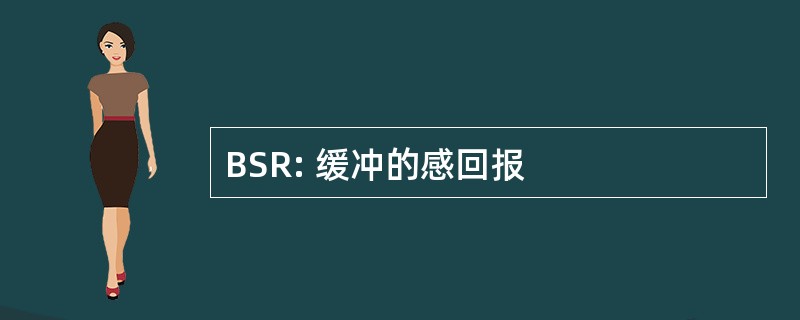 BSR: 缓冲的感回报